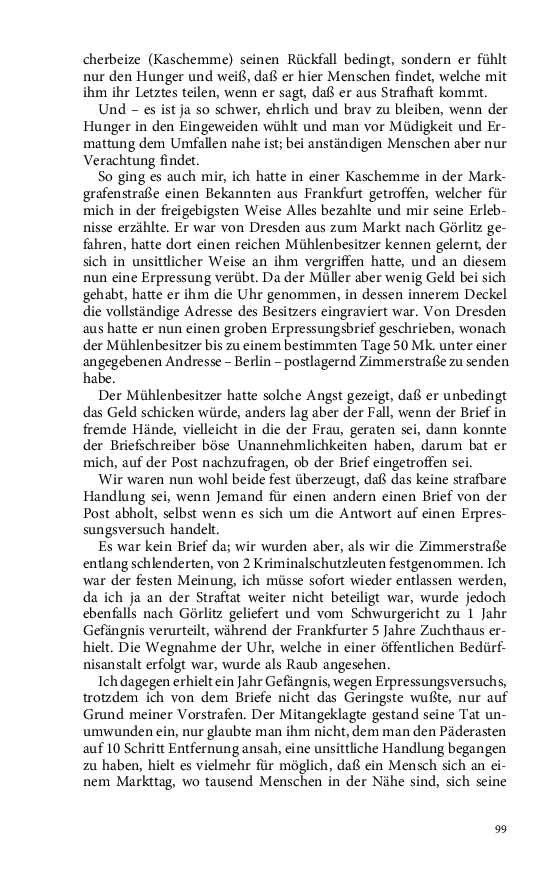 cherbeize (Kaschemme) seinen Rückfall bedingt, sondern er fühlt nur den Hunger und weiß, daß er hier Menschen findet, welche mit ihm ihr Letztes teilen, wenn er sagt, daß er aus Strafhaft kommt.

Und – es ist ja so schwer, ehrlich und brav zu bleiben, wenn der Hunger in den Eingeweiden wühlt und man vor Müdigkeit und Ermattung dem Umfallen nahe ist; bei anständigen Menschen aber nur Verachtung findet.

So ging es auch mir, ich hatte in einer Kaschemme in der Markgrafenstraße einen Bekannten aus Frankfurt getroffen, welcher für mich in der freigebigsten Weise Alles bezahlte und mir seine Erlebnisse erzählte. Er war von Dresden aus zum Markt nach Görlitz gefahren, hatte dort einen reichen Mühlenbesitzer kennen gelernt, der sich in unsittlicher Weise an ihm vergriffen hatte, und an diesem nun eine Erpressung verübt. Da der Müller aber wenig Geld bei sich gehabt, hatte er ihm die Uhr genommen, in dessen innerem Deckel die vollständige Adresse des Besitzers eingraviert war. Von Dresden aus hatte er nun einen groben Erpressungsbrief geschrieben, wonach der Mühlenbesitzer bis zu einem bestimmten Tage 50 Mk. unter einer angegebenen Andresse – Berlin – postlagernd Zimmerstraße zu senden habe.

Der Mühlenbesitzer hatte solche Angst gezeigt, daß er unbedingt das Geld schicken würde, anders lag aber der Fall, wenn der Brief in fremde Hände, vielleicht in die der Frau, geraten sei, dann konnte der Briefschreiber böse Unannehmlichkeiten haben, darum bat er mich, auf der Post nachzufragen, ob der Brief eingetroffen sei.

Wir waren nun wohl beide fest überzeugt, daß das keine strafbare Handlung sei, wenn Jemand für einen andern einen Brief von der Post abholt, selbst wenn es sich um die Antwort auf einen Erpressungsversuch handelt.

Es war kein Brief da; wir wurden aber, als wir die Zimmerstraße entlang schlenderten, von 2 Kriminalschutzleuten festgenommen. Ich war der festen Meinung, ich müsse sofort wieder entlassen werden, da ich ja an der Straftat weiter nicht beteiligt war, wurde jedoch ebenfalls nach Görlitz geliefert und vom Schwurgericht zu 1 Jahr Gefängnis verurteilt, während der Frankfurter 5 Jahre Zuchthaus erhielt. Die Wegnahme der Uhr, welche in einer öffentlichen Bedürfnisanstalt erfolgt war, wurde als Raub angesehen.

Ich dagegen erhielt ein Jahr Gefängnis, wegen Erpressungsversuchs, trotzdem ich von dem Briefe nicht das Geringste wußte, nur auf Grund meiner Vorstrafen. Der Mitangeklagte gestand seine Tat unumwunden ein, nur glaubte man ihm nicht, dem man den Päderasten auf 10 Schritt Entfernung ansah, eine unsittliche Handlung begangen zu haben, hielt es vielmehr für möglich, daß ein Mensch sich an einem Markttag, wo tausend Menschen in der Nähe sind, sich seine

99